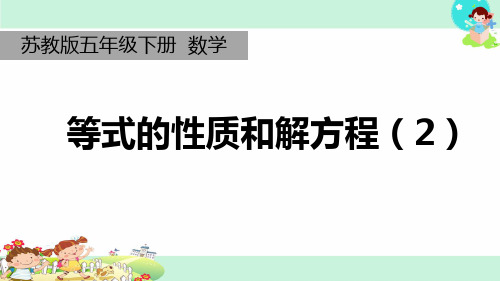 苏教版五年级下册 数学

等式的性质和解方程（2）